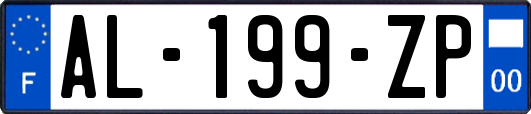 F
AL-199-ZP
00